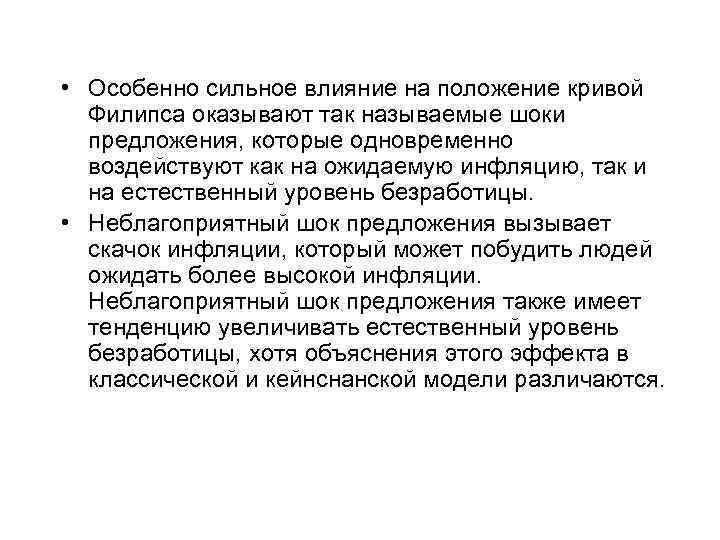 • Особенно сильное влияние на положение кривой Филипса оказывают так называемые шоки предложения, которые одновременно воздействуют как на ожидаемую инфляцию, так и на естественный уровень безработицы.

• Неблагоприятный шок предложения вызывает скачок инфляции, который может побудить людей ожидать более высокой инфляции. Неблагоприятный шок предложения также имеет тенденцию увеличивать естественный уровень безработицы, хотя объяснения этого эффекта в классической и кейнснанской модели различаются.